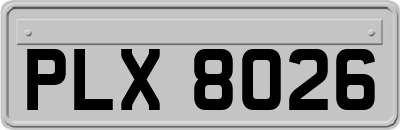 PLX 8026